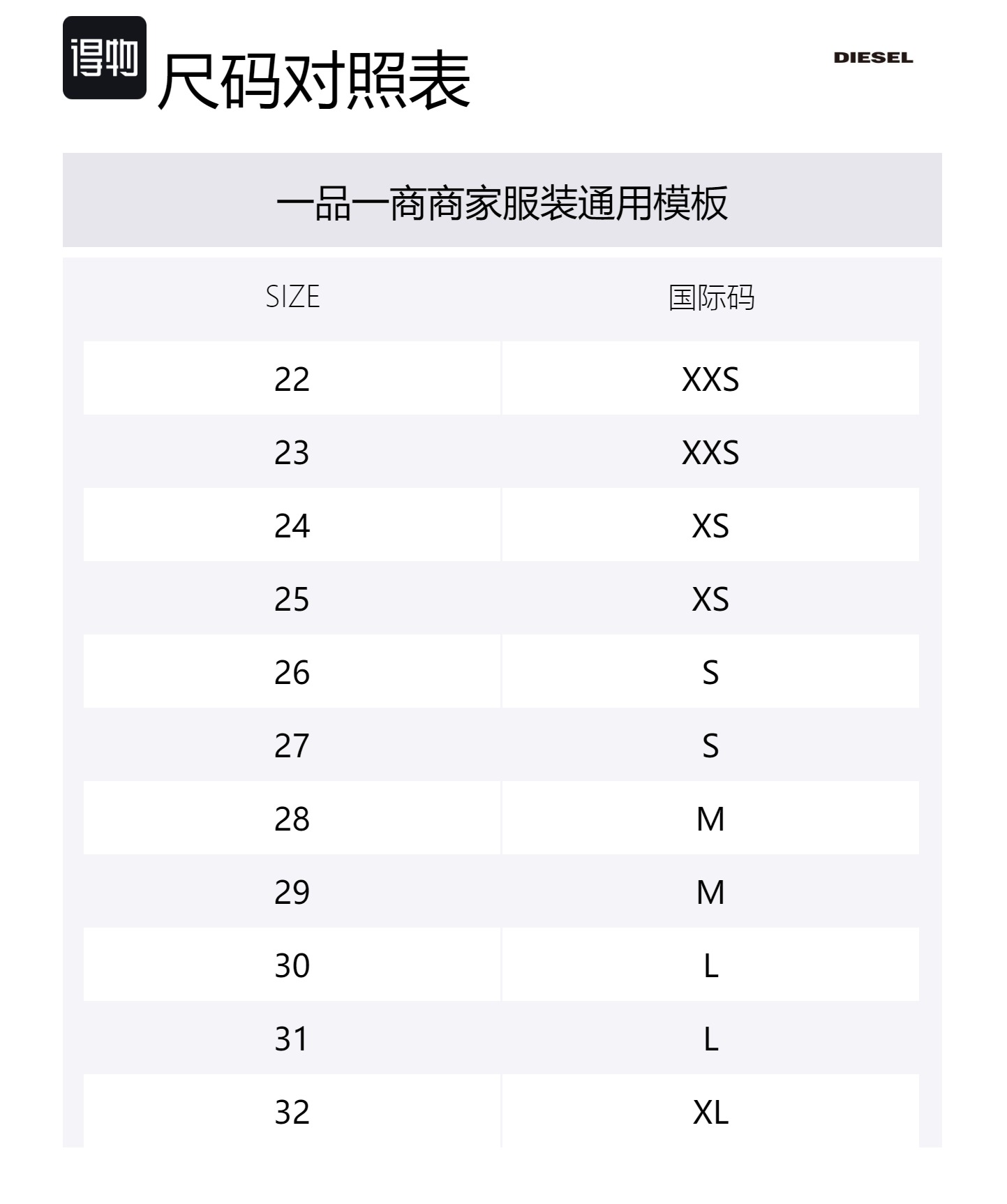 得物 尺码对照表

DIESEL

一品一商商家服装通用模板

| SIZE | 国际码 |
|---|---|
| 22 | XXS |
| 23 | XXS |
| 24 | XS |
| 25 | XS |
| 26 | S |
| 27 | S |
| 28 | M |
| 29 | M |
| 30 | L |
| 31 | L |
| 32 | XL |